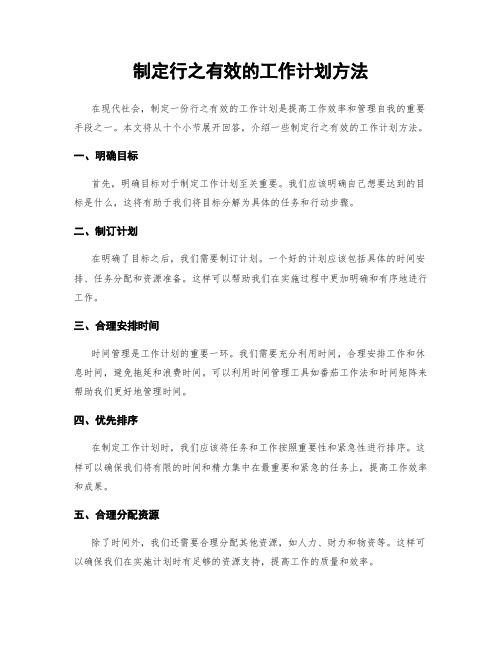 制定行之有效的工作计划方法

在现代社会，制定一份行之有效的工作计划是提高工作效率和管理自我的重要手段之一。本文将从十个小节展开回答，介绍一些制定行之有效的工作计划方法。

一、明确目标

首先，明确目标对于制定工作计划至关重要。我们应该明确自己想要达到的目标是什么，这将有助于我们将目标分解为具体的任务和行动步骤。

二、制订计划

在明确了目标之后，我们需要制订计划。一个好的计划应该包括具体的时间安排、任务分配和资源准备。这样可以帮助我们在实施过程中更加明确和有序地进行工作。

三、合理安排时间

时间管理是工作计划的重要一环。我们需要充分利用时间，合理安排工作和休息时间，避免拖延和浪费时间。可以利用时间管理工具如番茄工作法和时间矩阵来帮助我们更好地管理时间。

四、优先排序

在制定工作计划时，我们应该将任务和工作按照重要性和紧急性进行排序。这样可以确保我们将有限的时间和精力集中在最重要和紧急的任务上，提高工作效率和成果。

五、合理分配资源

除了时间外，我们还需要合理分配其他资源，如人力、财力和物资等。这样可以确保我们在实施计划时有足够的资源支持，提高工作的质量和效率。